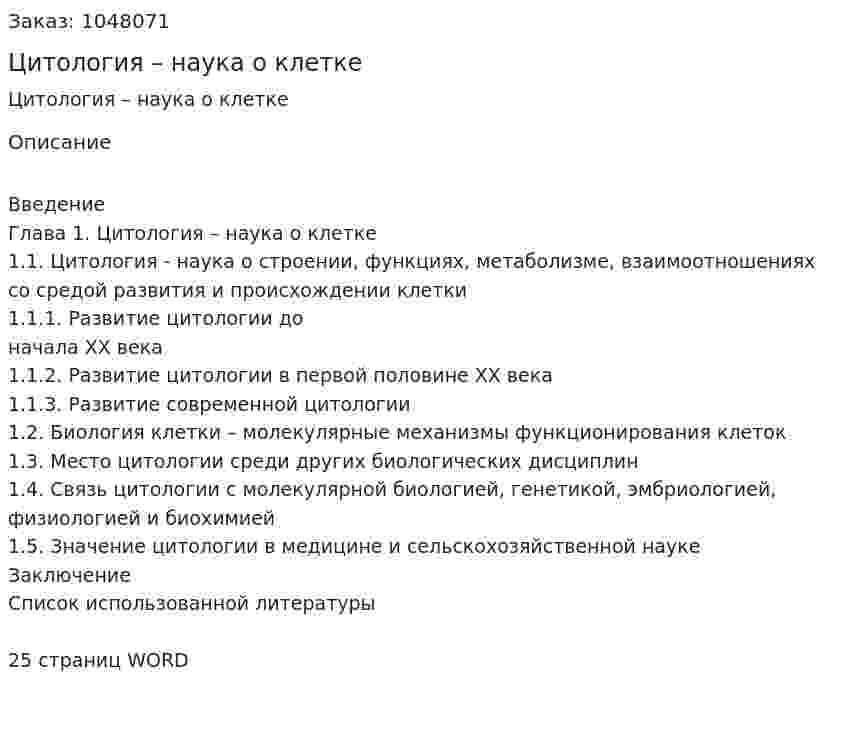 Заказ: 1048071

Цитология – наука о клетке

Цитология – наука о клетке

Описание

Введение
Глава 1. Цитология – наука о клетке
1.1. Цитология - наука о строении, функциях, метаболизме, взаимоотношениях со средой развития и происхождении клетки
1.1.1. Развитие цитологии до
начала XX века
1.1.2. Развитие цитологии в первой половине XX века
1.1.3. Развитие современной цитологии
1.2. Биология клетки – молекулярные механизмы функционирования клеток
1.3. Место цитологии среди других биологических дисциплин
1.4. Связь цитологии с молекулярной биологией, генетикой, эмбриологией, физиологией и биохимией
1.5. Значение цитологии в медицине и сельскохозяйственной науке
Заключение
Список использованной литературы

25 страниц WORD